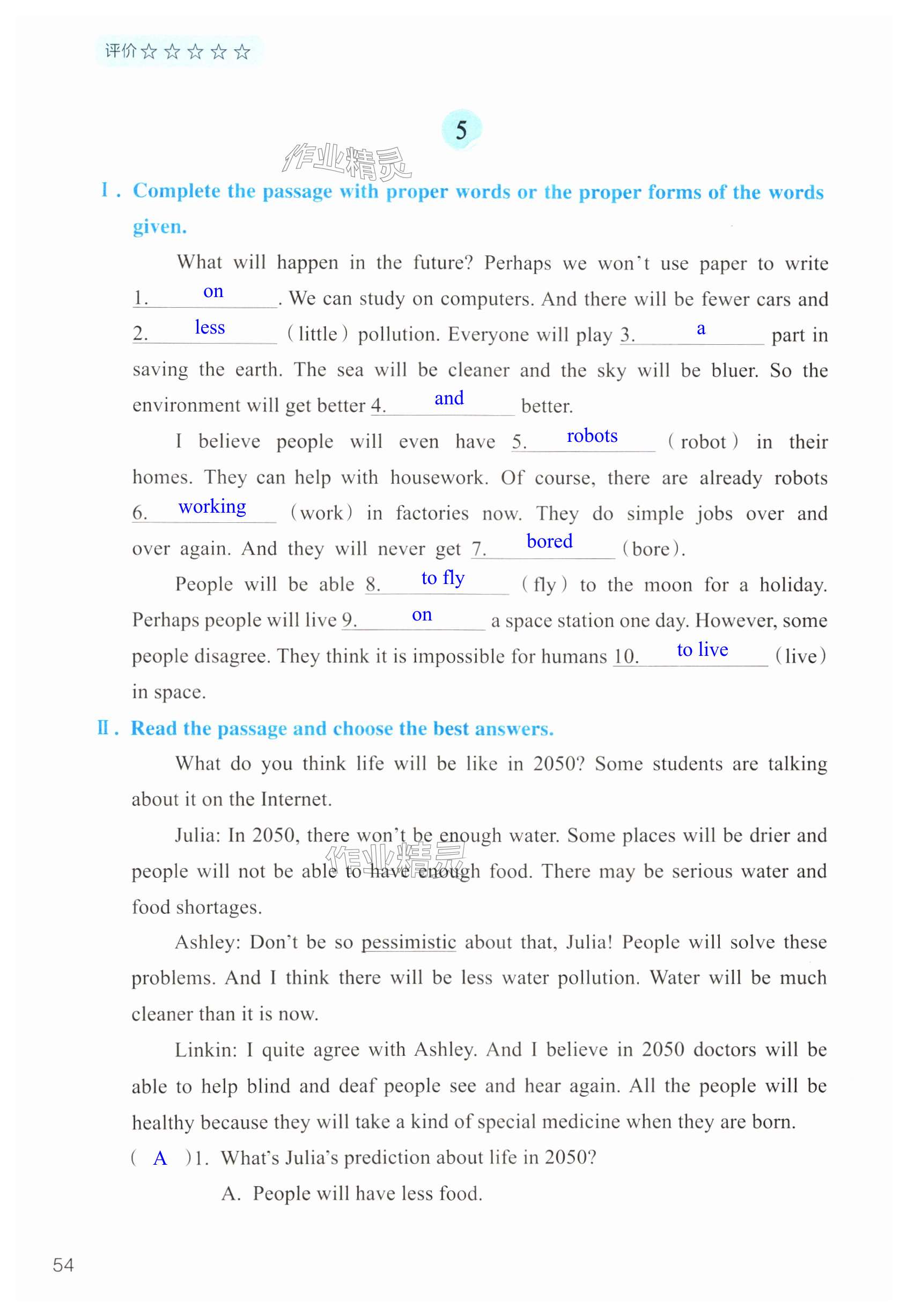 评价☆☆☆☆☆

5

作业精灵

Ⅰ. Complete the passage with proper words or the proper forms of the words given.

What will happen in the future? Perhaps we won't use paper to write 1. on . We can study on computers. And there will be fewer cars and 2. less (little) pollution. Everyone will play 3. a part in saving the earth. The sea will be cleaner and the sky will be bluer. So the environment will get better 4. and better.

I believe people will even have 5. robots (robot) in their homes. They can help with housework. Of course, there are already robots 6. working (work) in factories now. They do simple jobs over and over again. And they will never get 7. bored (bore).

People will be able 8. to fly (fly) to the moon for a holiday. Perhaps people will live 9. on a space station one day. However, some people disagree. They think it is impossible for humans 10. to live (live) in space.

Ⅱ. Read the passage and choose the best answers.

What do you think life will be like in 2050? Some students are talking about it on the Internet.

Julia: In 2050, there won't be enough water. Some places will be drier and people will not be able to have enough food. There may be serious water and food shortages.

作业精灵

Ashley: Don't be so pessimistic about that, Julia! People will solve these problems. And I think there will be less water pollution. Water will be much cleaner than it is now.

Linkin: I quite agree with Ashley. And I believe in 2050 doctors will be able to help blind and deaf people see and hear again. All the people will be healthy because they will take a kind of special medicine when they are born.

( A )1. What's Julia's prediction about life in 2050?

A. People will have less food.

54